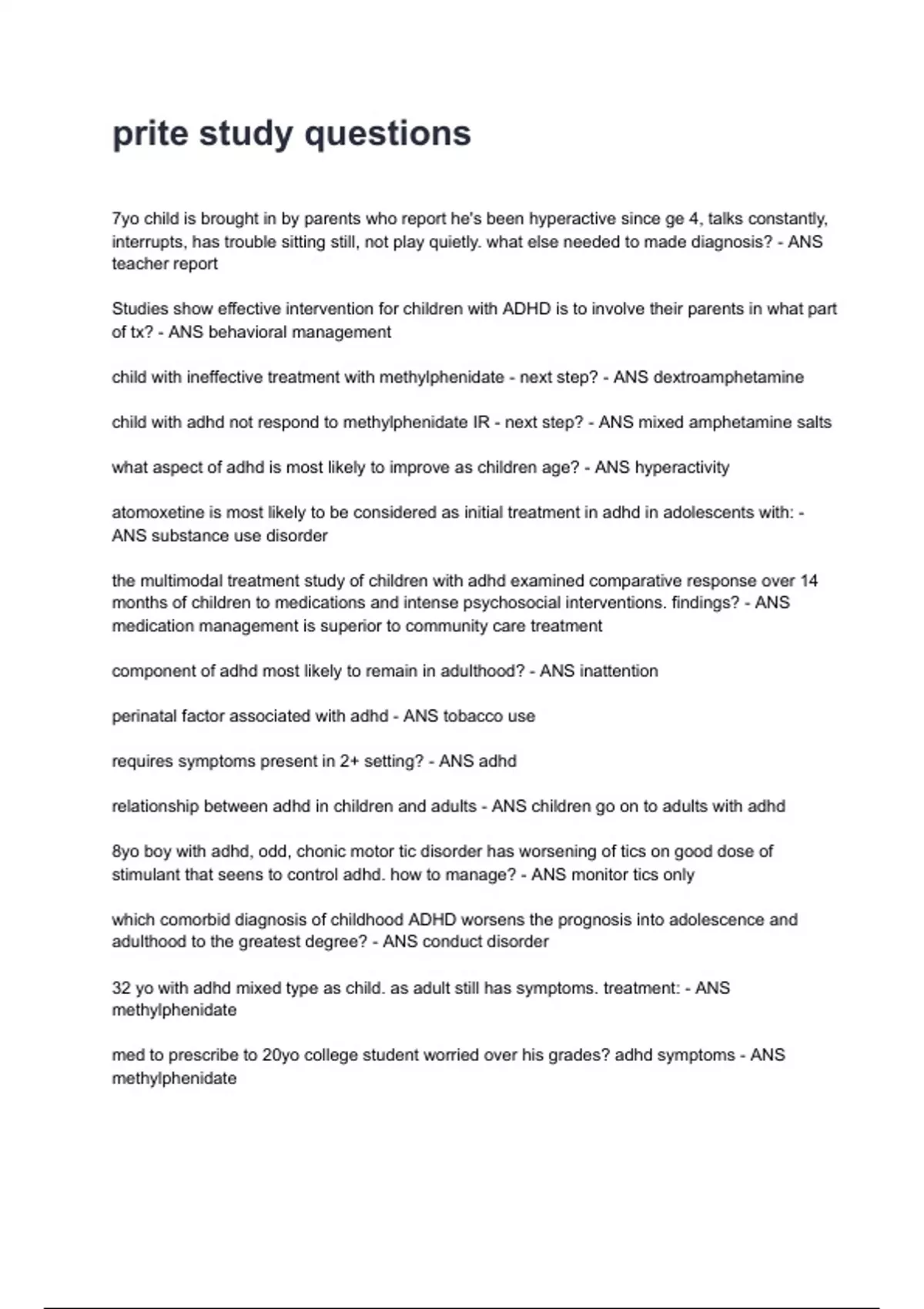 prite study questions

7yo child is brought in by parents who report he's been hyperactive since ge 4, talks constantly, interrupts, has trouble sitting still, not play quietly. what else needed to made diagnosis? - ANS teacher report

Studies show effective intervention for children with ADHD is to involve their parents in what part of tx? - ANS behavioral management

child with ineffective treatment with methylphenidate - next step? - ANS dextroamphetamine

child with adhd not respond to methylphenidate IR - next step? - ANS mixed amphetamine salts

what aspect of adhd is most likely to improve as children age? - ANS hyperactivity

atomoxetine is most likely to be considered as initial treatment in adhd in adolescents with: - ANS substance use disorder

the multimodal treatment study of children with adhd examined comparative response over 14 months of children to medications and intense psychosocial interventions. findings? - ANS medication management is superior to community care treatment

component of adhd most likely to remain in adulthood? - ANS inattention

perinatal factor associated with adhd - ANS tobacco use

requires symptoms present in 2+ setting? - ANS adhd

relationship between adhd in children and adults - ANS children go on to adults with adhd

8yo boy with adhd, odd, chonic motor tic disorder has worsening of tics on good dose of stimulant that seens to control adhd. how to manage? - ANS monitor tics only

which comorbid diagnosis of childhood ADHD worsens the prognosis into adolescence and adulthood to the greatest degree? - ANS conduct disorder

32 yo with adhd mixed type as child. as adult still has symptoms. treatment: - ANS methylphenidate

med to prescribe to 20yo college student worried over his grades? adhd symptoms - ANS methylphenidate